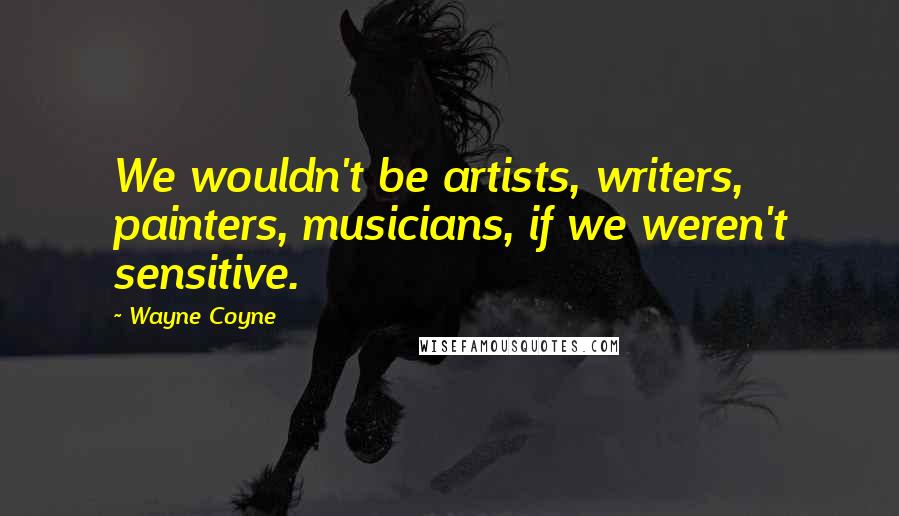 We wouldn't be artists, writers, painters, musicians, if we weren't sensitive.

- Wayne Coyne

WISEFAMOUSQUOTES.COM